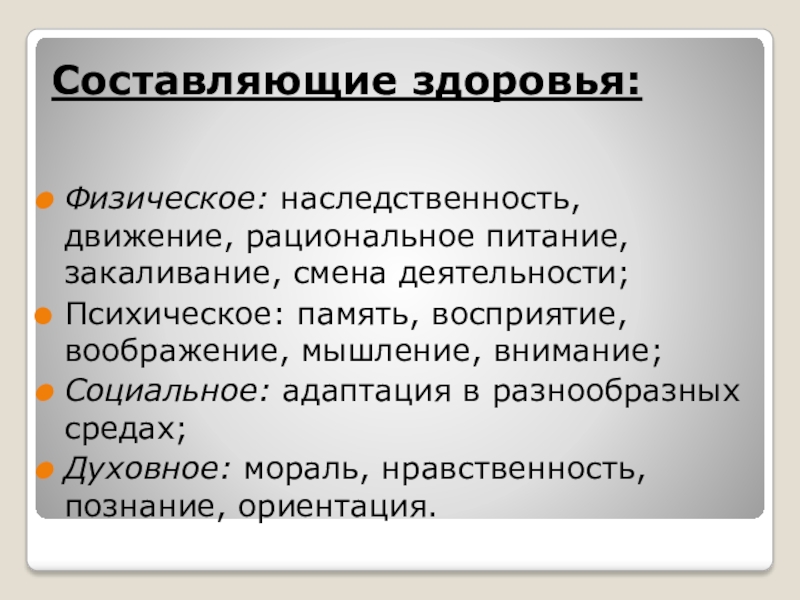 Составляющие здоровья:

• Физическое: наследственность, движение, рациональное питание, закаливание, смена деятельности;
• Психическое: память, восприятие, воображение, мышление, внимание;
• Социальное: адаптация в разнообразных средах;
• Духовное: мораль, нравственность, познание, ориентация.